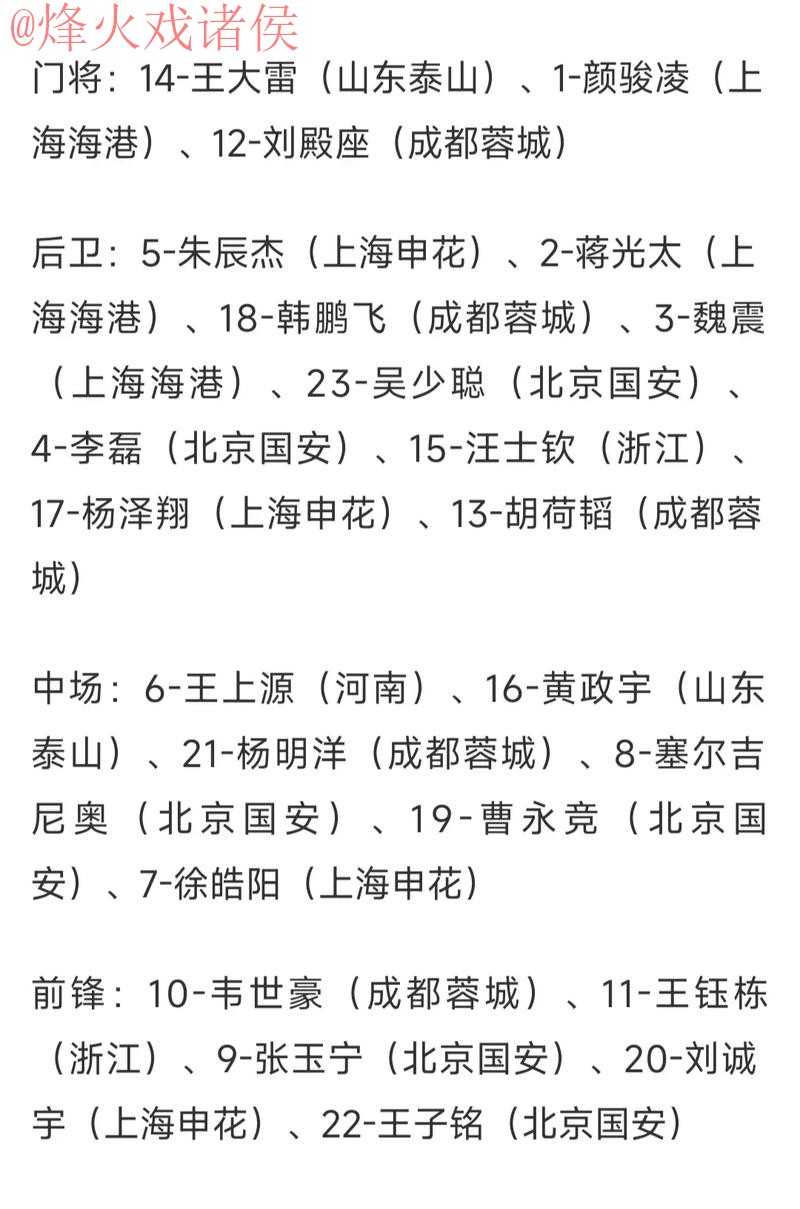 @烽火戏诸侯

门将：14-王大雷（山东泰山）、1-颜骏凌（上海海港）、12-刘殿座（成都蓉城）

后卫：5-朱辰杰（上海申花）、2-蒋光太（上海海港）、18-韩鹏飞（成都蓉城）、3-魏震（上海海港）、23-吴少聪（北京国安）、4-李磊（北京国安）、15-汪士钦（浙江）、17-杨泽翔（上海申花）、13-胡荷韬（成都蓉城）

中场：6-王上源（河南）、16-黄政宇（山东泰山）、21-杨明洋（成都蓉城）、8-塞尔吉尼奥（北京国安）、19-曹永竞（北京国安）、7-徐皓阳（上海申花）

前锋：10-韦世豪（成都蓉城）、11-王钰栋（浙江）、9-张玉宁（北京国安）、20-刘诚宇（上海申花）、22-王子铭（北京国安）